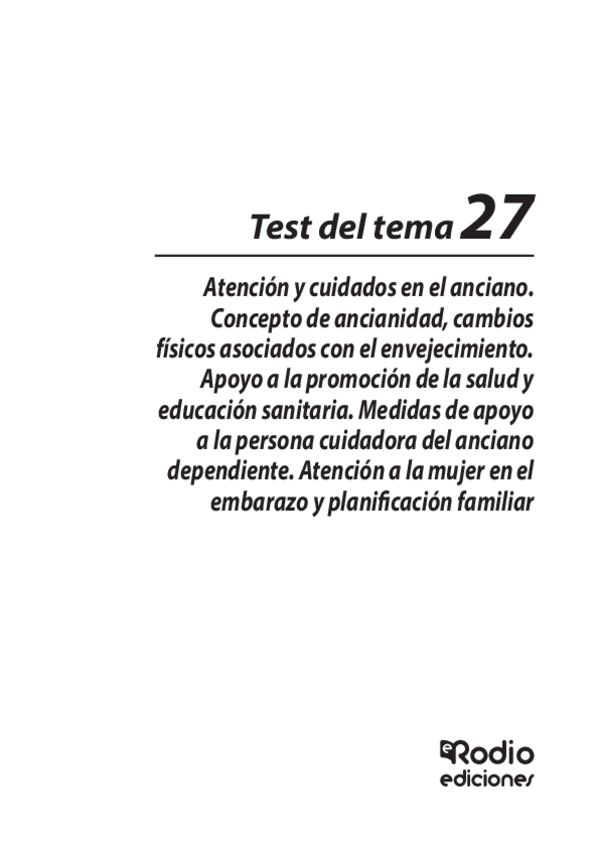 Test del tema 27

Atención y cuidados en el anciano. Concepto de ancianidad, cambios físicos asociados con el envejecimiento. Apoyo a la promoción de la salud y educación sanitaria. Medidas de apoyo a la persona cuidadora del anciano dependiente. Atención a la mujer en el embarazo y planificación familiar

eRodio
ediciones